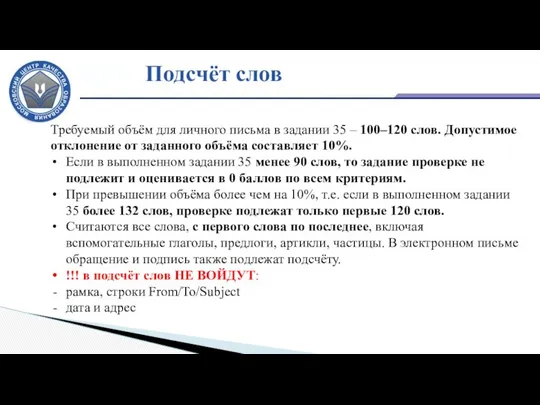 МОСКОВСКИЙ ЦЕНТР КАЧЕСТВА ОБРАЗОВАНИЯ

Подсчёт слов

Требуемый объём для личного письма в задании 35 – 100–120 слов. Допустимое отклонение от заданного объёма составляет 10%.

• Если в выполненном задании 35 менее 90 слов, то задание проверке не подлежит и оценивается в 0 баллов по всем критериям.
• При превышении объёма более чем на 10%, т.е. если в выполненном задании 35 более 132 слов, проверке подлежат только первые 120 слов.
• Считаются все слова, с первого слова по последнее, включая вспомогательные глаголы, предлоги, артикли, частицы. В электронном письме обращение и подпись также подлежат подсчёту.
• !!! в подсчёт слов НЕ ВОЙДУТ:
- рамка, строки From/To/Subject
- дата и адрес